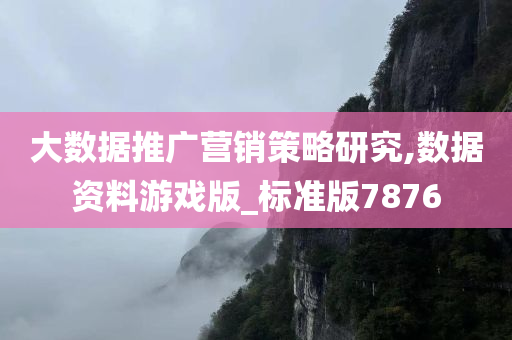 大数据推广营销策略研究,数据资料游戏版_标准版7876